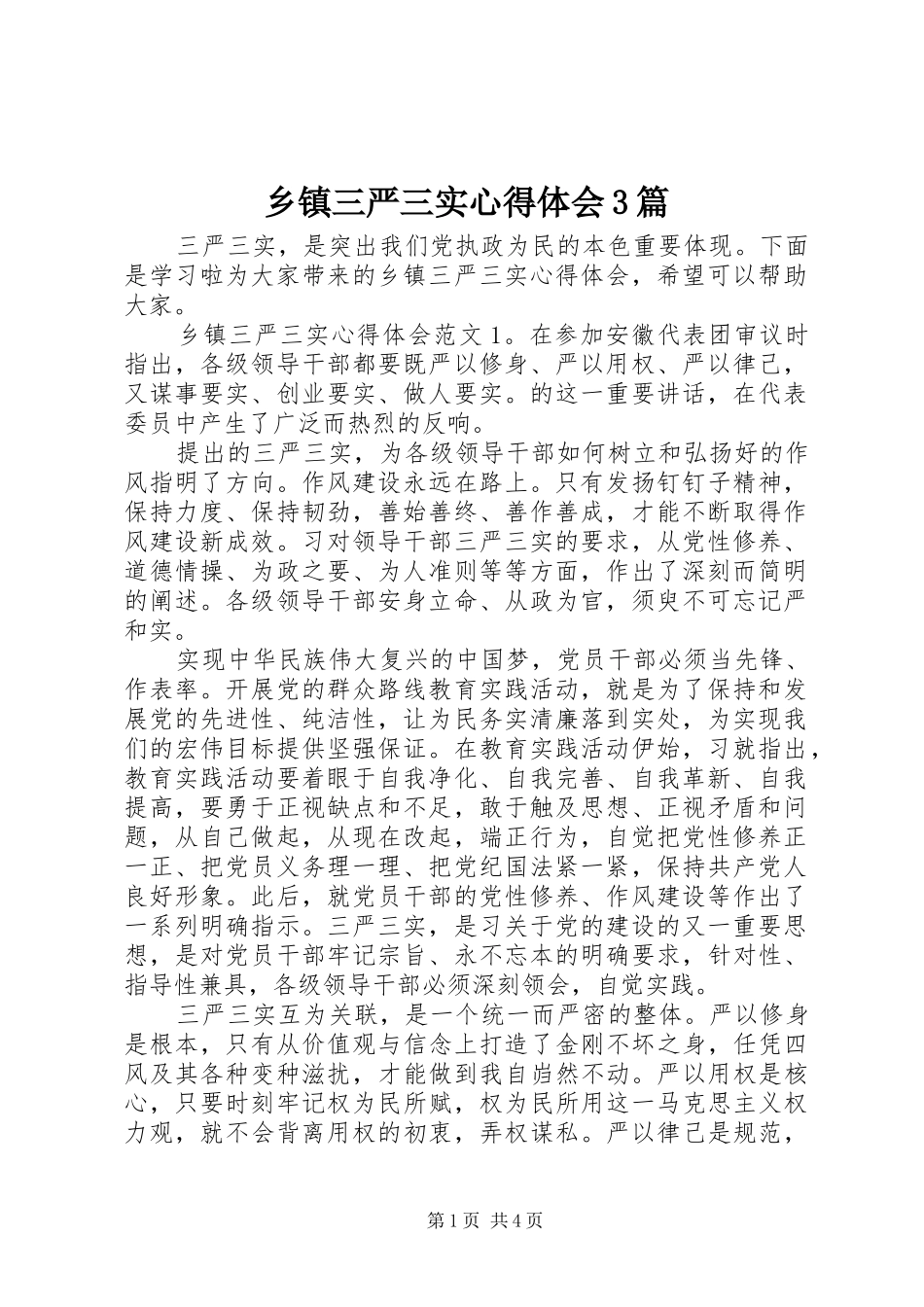 乡镇三严三实心得体会3篇

三严三实，是突出我们党执政为民的本色重要体现。下面是学习啦为大家带来的乡镇三严三实心得体会，希望可以帮助大家。

乡镇三严三实心得体会范文1。在参加安徽代表团审议时指出，各级领导干部都要既严以修身、严以用权、严以律己，又谋事要实、创业要实、做人要实。的这一重要讲话，在代表委员中产生了广泛而热烈的反响。

提出的三严三实，为各级领导干部如何树立和弘扬好的作风指明了方向。作风建设永远在路上。只有发扬钉钉子精神，保持力度、保持韧劲，善始善终、善作善成，才能不断取得作风建设新成效。习对领导干部三严三实的要求，从党性修养、道德情操、为政之要、为人准则等等方面，作出了深刻而简明的阐述。各级领导干部安身立命、从政为官，须臾不可忘记严和实。

实现中华民族伟大复兴的中国梦，党员干部必须当先锋、作表率。开展党的群众路线教育实践活动，就是为了保持和发展党的先进性、纯洁性，让为民务实清廉落到实处，为实现我们的宏伟目标提供坚强保证。在教育实践活动伊始，习就指出，教育实践活动要着眼于自我净化、自我完善、自我革新、自我提高，要勇于正视缺点和不足，敢于触及思想、正视矛盾和问题，从自己做起，从现在改起，端正行为，自觉把党性修养正一正、把党员义务理一理、把党纪国法紧一紧，保持共产党人良好形象。此后，就党员干部的党性修养、作风建设等作出了一系列明确指示。三严三实，是习关于党的建设的又一重要思想，是对党员干部牢记宗旨、永不忘本的明确要求，针对性、指导性兼具，各级领导干部必须深刻领会，自觉实践。

三严三实互为关联，是一个统一而严密的整体。严以修身是根本，只有从价值观与信念上打造了金刚不坏之身，任凭四风及其各种变种滋扰，才能做到我自岿然不动。严以用权是核心，只要时刻牢记权为民所赋，权为民所用这一马克思主义权力观，就不会背离用权的初衷，弄权谋私。严以律己是规范，

第1页 共4页